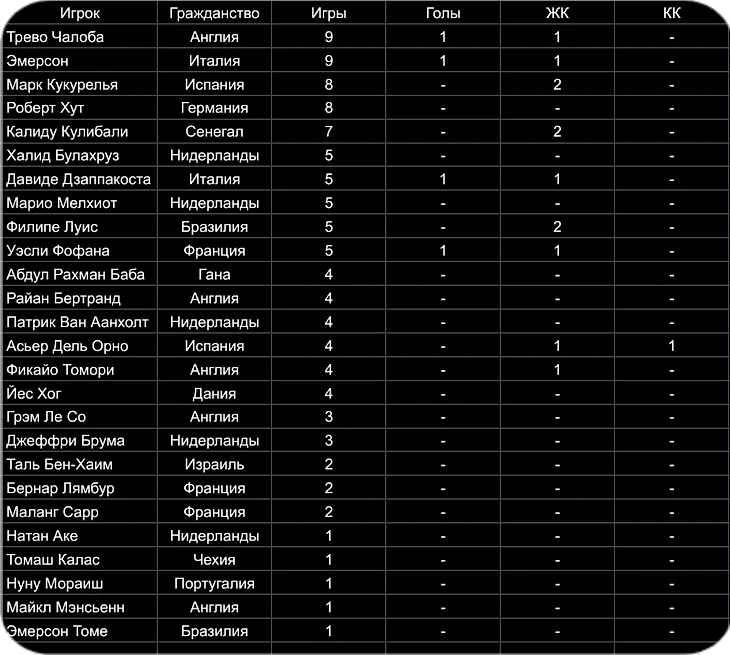 | Игрок | Гражданство | Игры | Голы | ЖК | КК |
|---|---|---|---|---|---|
| Трево Чалоба | Англия | 9 | 1 | 1 | - |
| Эмерсон | Италия | 9 | 1 | 1 | - |
| Марк Кукурелья | Испания | 8 | - | 2 | - |
| Роберт Хут | Германия | 8 | - | - | - |
| Калиду Кулибали | Сенегал | 7 | - | 2 | - |
| Халид Булахруз | Нидерланды | 5 | - | - | - |
| Давиде Дзаппакоста | Италия | 5 | 1 | 1 | - |
| Марио Мелхиот | Нидерланды | 5 | - | - | - |
| Филипе Луис | Бразилия | 5 | - | 2 | - |
| Уэсли Фофана | Франция | 5 | 1 | 1 | - |
| Абдул Рахман Баба | Гана | 4 | - | - | - |
| Райан Бертранд | Англия | 4 | - | - | - |
| Патрик Ван Аанхолт | Нидерланды | 4 | - | - | - |
| Асьер Дель Орно | Испания | 4 | - | 1 | 1 |
| Фикайо Томори | Англия | 4 | - | 1 | - |
| Йес Хог | Дания | 4 | - | - | - |
| Грэм Ле Со | Англия | 3 | - | - | - |
| Джеффри Брума | Нидерланды | 3 | - | - | - |
| Таль Бен-Хаим | Израиль | 2 | - | - | - |
| Бернар Лямбур | Франция | 2 | - | - | - |
| Маланг Сарр | Франция | 2 | - | - | - |
| Натан Аке | Нидерланды | 1 | - | - | - |
| Томаш Калас | Чехия | 1 | - | - | - |
| Нуну Мораиш | Португалия | 1 | - | - | - |
| Майкл Мэнсьенн | Англия | 1 | - | - | - |
| Эмерсон Томе | Бразилия | 1 | - | - | - |